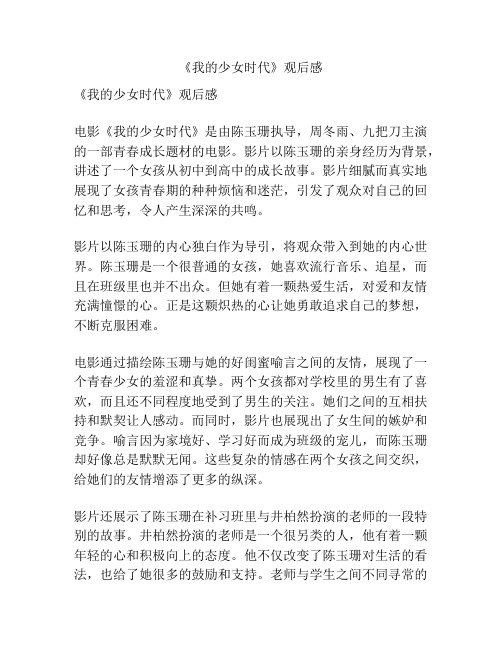 《我的少女时代》观后感

《我的少女时代》观后感

电影《我的少女时代》是由陈玉珊执导，周冬雨、九把刀主演的一部青春成长题材的电影。影片以陈玉珊的亲身经历为背景，讲述了一个女孩从初中到高中的成长故事。影片细腻而真实地展现了女孩青春期的种种烦恼和迷茫，引发了观众对自己的回忆和思考，令人产生深深的共鸣。

影片以陈玉珊的内心独白作为导引，将观众带入到她的内心世界。陈玉珊是一个很普通的女孩，她喜欢流行音乐、追星，而且在班级里也并不出众。但她有着一颗热爱生活，对爱和友情充满憧憬的心。正是这颗炽热的心让她勇敢追求自己的梦想，不断克服困难。

电影通过描绘陈玉珊与她的好闺蜜喻言之间的友情，展现了一个青春少女的羞涩和真挚。两个女孩都对学校里的男生有了喜欢，而且还不同程度地受到了男生的关注。她们之间的互相扶持和默契让人感动。而同时，影片也展现出了女生间的嫉妒和竞争。喻言因为家境好、学习好而成为班级的宠儿，而陈玉珊却好像总是默默无闻。这些复杂的情感在两个女孩之间交织，给她们的友情增添了更多的纵深。

影片还展示了陈玉珊在补习班里与井柏然扮演的老师的一段特别的故事。井柏然扮演的老师是一个很另类的人，他有着一颗年轻的心和积极向上的态度。他不仅改变了陈玉珊对生活的看法，也给了她很多的鼓励和支持。老师与学生之间不同寻常的